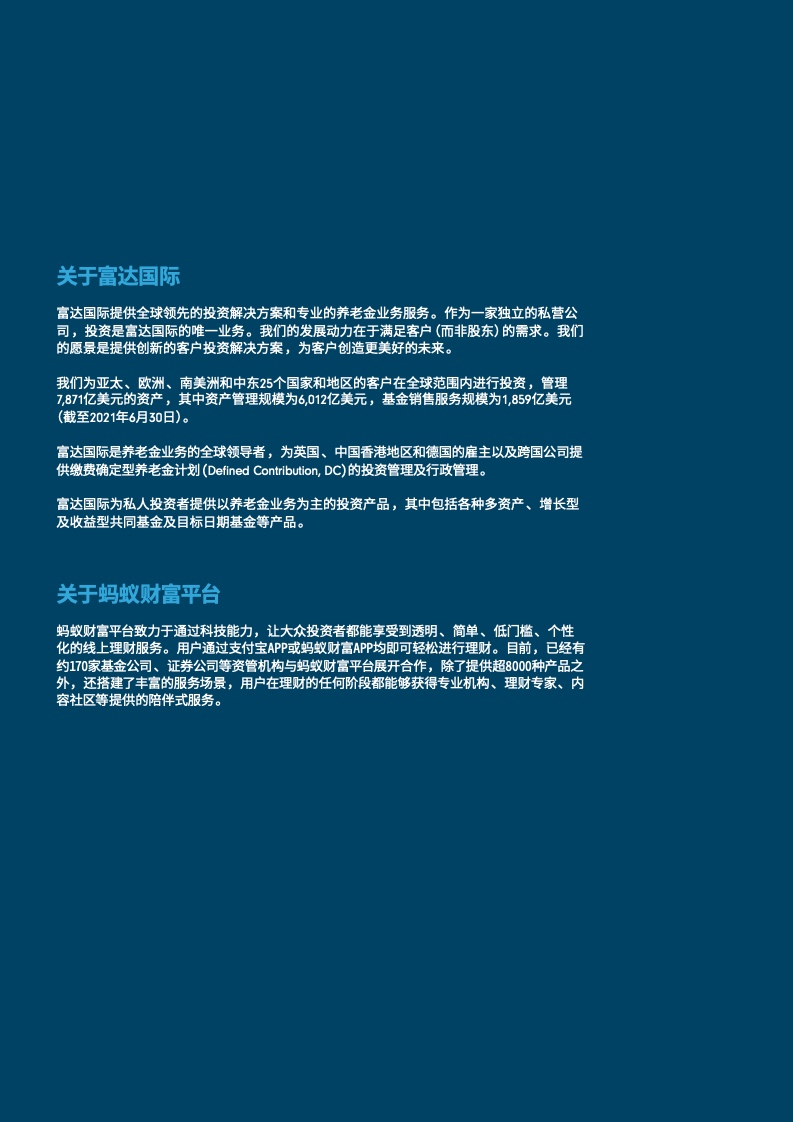 关于富达国际

富达国际提供全球领先的投资解决方案和专业的养老金业务服务。作为一家独立的私营公司，投资是富达国际的唯一业务。我们的发展动力在于满足客户（而非股东）的需求。我们的愿景是提供创新的客户投资解决方案，为客户创造更美好的未来。

我们为亚太、欧洲、南美洲和中东25个国家和地区的客户在全球范围内进行投资，管理7,871亿美元的资产，其中资产管理规模为6,012亿美元，基金销售服务规模为1,859亿美元（截至2021年6月30日）。

富达国际是养老金业务的全球领导者，为英国、中国香港地区和德国的雇主以及跨国公司提供缴费确定型养老金计划（Defined Contribution, DC）的投资管理及行政管理。

富达国际为私人投资者提供以养老金业务为主的投资产品，其中包括各种多资产、增长型及收益型共同基金及目标日期基金等产品。

关于蚂蚁财富平台

蚂蚁财富平台致力于通过科技能力，让大众投资者都能享受到透明、简单、低门槛、个性化的线上理财服务。用户通过支付宝APP或蚂蚁财富APP均即可轻松进行理财。目前，已经有约170家基金公司、证券公司等资管机构与蚂蚁财富平台展开合作，除了提供超8000种产品之外，还搭建了丰富的服务场景，用户在理财的任何阶段都能够获得专业机构、理财专家、内容社区等提供的陪伴式服务。